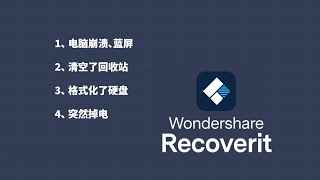 1、电脑崩溃、蓝屏

2、清空了回收站

3、格式化了硬盘

4、突然掉电

Wondershare
Recoverit